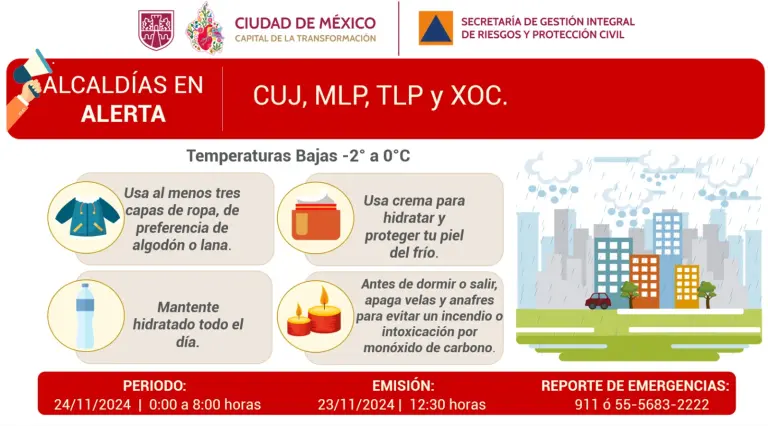 CIUDAD DE MÉXICO
CAPITAL DE LA TRANSFORMACIÓN

SECRETARÍA DE GESTIÓN INTEGRAL
DE RIESGOS Y PROTECCIÓN CIVIL

ALCALDÍAS EN
ALERTA

CUJ, MLP, TLP y XOC.

Temperaturas Bajas -2° a 0°C

Usa al menos tres capas de ropa, de preferencia de algodón o lana.

Usa crema para hidratar y proteger tu piel del frío.

Mantente hidratado todo el día.

Antes de dormir o salir, apaga velas y anafres para evitar un incendio o intoxicación por monóxido de carbono.

PERIODO:
24/11/2024 | 0:00 a 8:00 horas

EMISIÓN:
23/11/2024 | 12:30 horas

REPORTE DE EMERGENCIAS:
911 ó 55-5683-2222